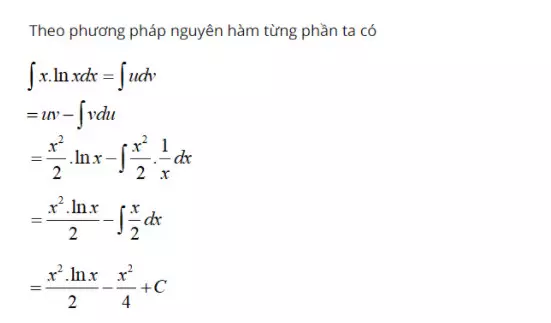 Theo phương pháp nguyên hàm từng phần ta có

$\int x.\ln x dx = \int u dv$

$= uv - \int v du$

$= \frac{x^2}{2}.\ln x - \int \frac{x^2}{2}.\frac{1}{x} dx$

$= \frac{x^2.\ln x}{2} - \int \frac{x}{2} dx$

$= \frac{x^2.\ln x}{2} - \frac{x^2}{4} + C$